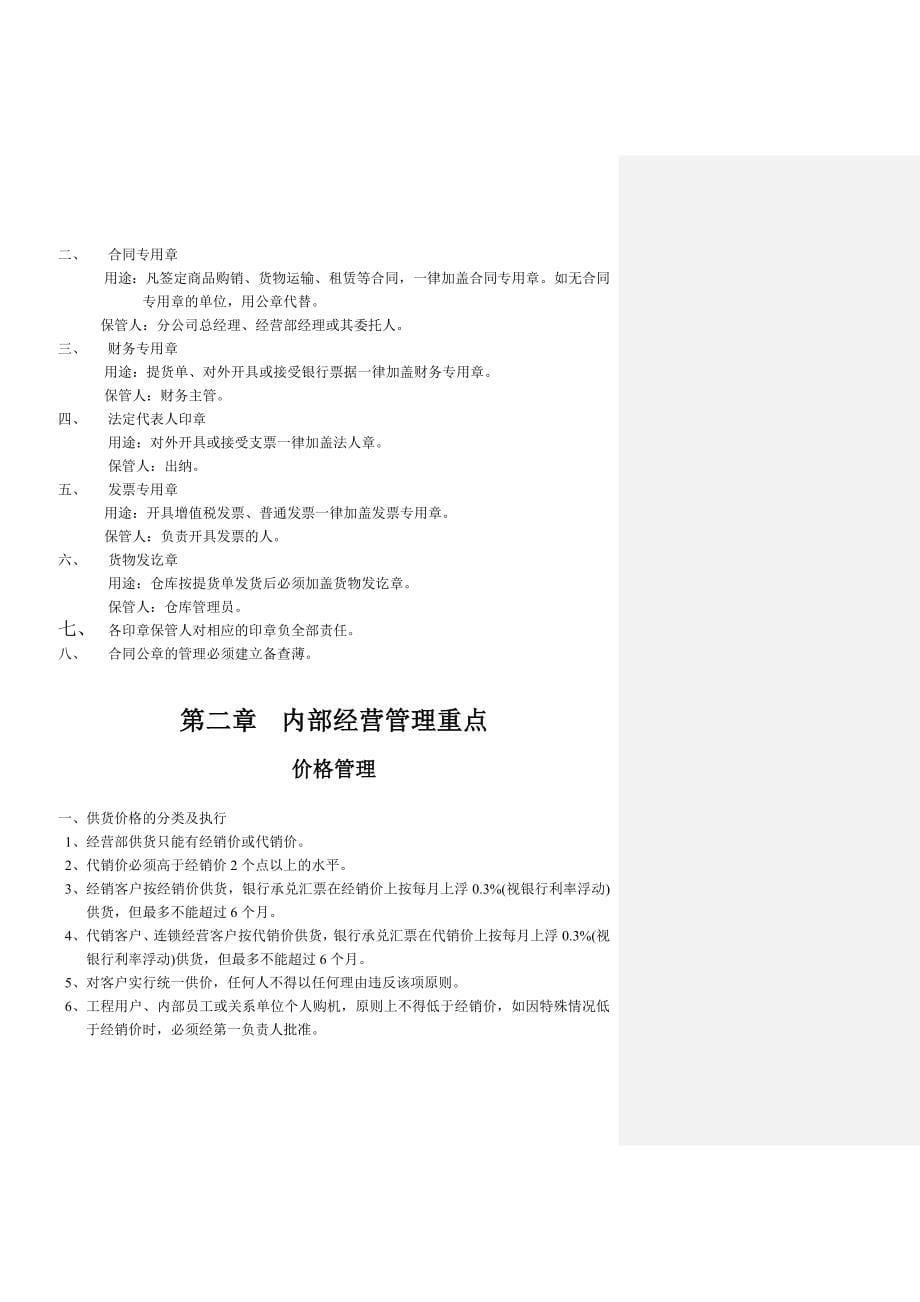 二、 合同专用章

用途：凡签定商品购销、货物运输、租赁等合同，一律加盖合同专用章。如无合同专用章的单位，用公章代替。

保管人：分公司总经理、经营部经理或其委托人。

三、 财务专用章

用途：提货单、对外开具或接受银行票据一律加盖财务专用章。

保管人：财务主管。

四、 法定代表人印章

用途：对外开具或接受支票一律加盖法人章。

保管人：出纳。

五、 发票专用章

用途：开具增值税发票、普通发票一律加盖发票专用章。

保管人：负责开具发票的人。

六、 货物发讫章

用途：仓库按提货单发货后必须加盖货物发讫章。

保管人：仓库管理员。

七、 各印章保管人对相应的印章负全部责任。

八、 合同公章的管理必须建立备查薄。

第二章 内部经营管理重点

价格管理

一、供货价格的分类及执行

1、经营部供货只能有经销价或代销价。

2、代销价必须高于经销价 2 个点以上的水平。

3、经销客户按经销价供货，银行承兑汇票在经销价上按每月上浮 0.3%(视银行利率浮动)供货，但最多不能超过 6 个月。

4、代销客户、连锁经营客户按代销价供货，银行承兑汇票在代销价上按每月上浮 0.3%(视银行利率浮动)供货，但最多不能超过 6 个月。

5、对客户实行统一供价，任何人不得以任何理由违反该项原则。

6、工程用户、内部员工或关系单位个人购机，原则上不得低于经销价，如因特殊情况低于经销价时，必须经第一负责人批准。